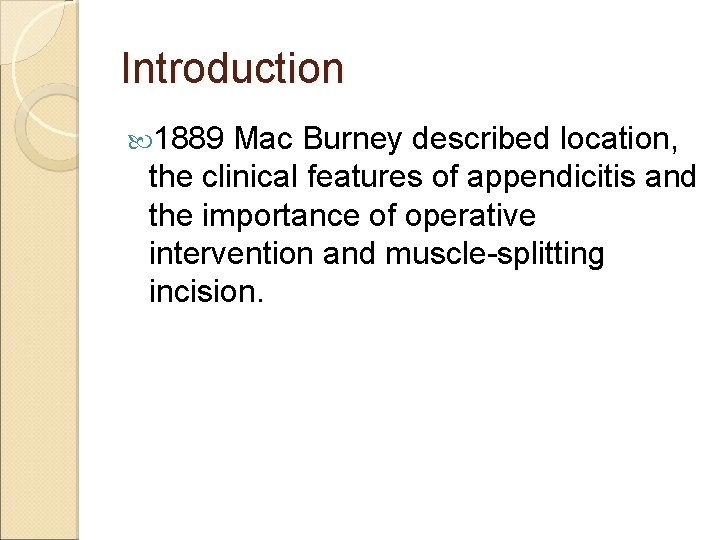 Introduction

1889 Mac Burney described location, the clinical features of appendicitis and the importance of operative intervention and muscle-splitting incision.